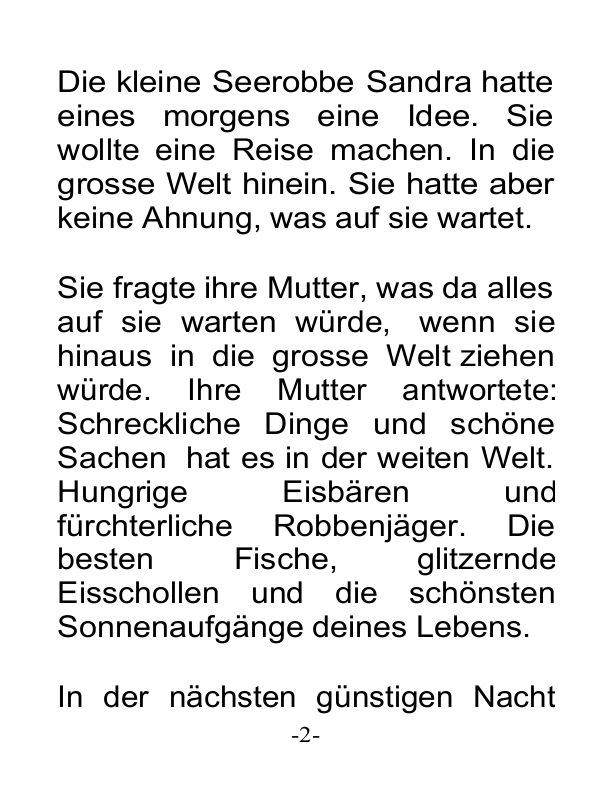 Die kleine Seerobbe Sandra hatte eines morgens eine Idee. Sie wollte eine Reise machen. In die grosse Welt hinein. Sie hatte aber keine Ahnung, was auf sie wartet.

Sie fragte ihre Mutter, was da alles auf sie warten würde, wenn sie hinaus in die grosse Welt ziehen würde. Ihre Mutter antwortete: Schreckliche Dinge und schöne Sachen hat es in der weiten Welt. Hungrige Eisbären und fürchterliche Robbenjäger. Die besten Fische, glitzernde Eisschollen und die schönsten Sonnenaufgänge deines Lebens.

In der nächsten günstigen Nacht

-2-